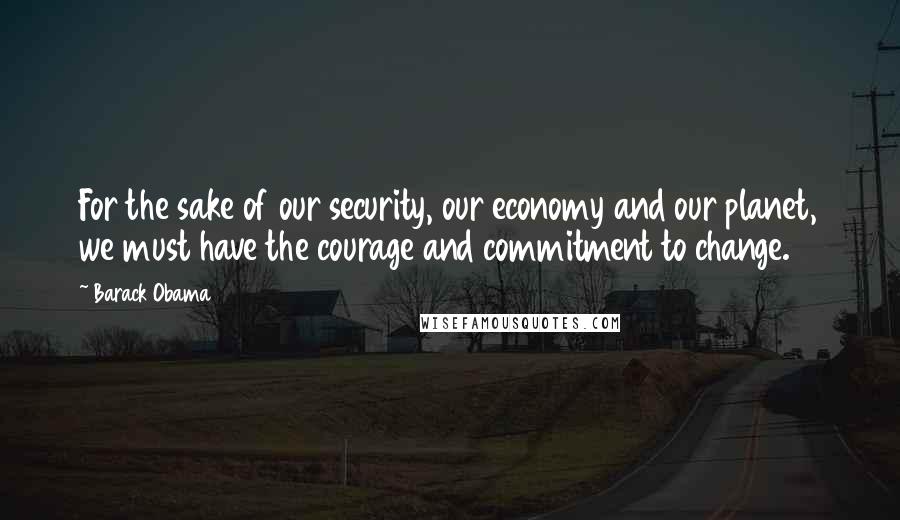 For the sake of our security, our economy and our planet, we must have the courage and commitment to change.

~ Barack Obama

WISEFAMOUSQUOTES.COM